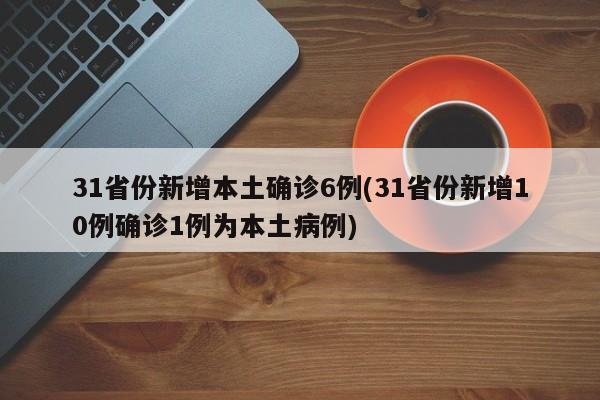 31省份新增本土确诊6例(31省份新增10例确诊1例为本土病例)